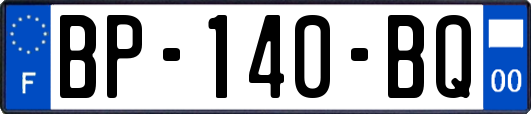 F
BP-140-BQ
00